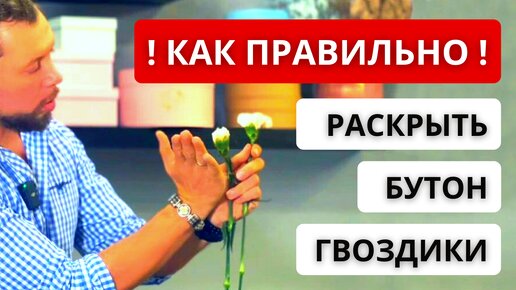 ! КАК ПРАВИЛЬНО !

РАСКРЫТЬ

БУТОН

ГВОЗДИКИ